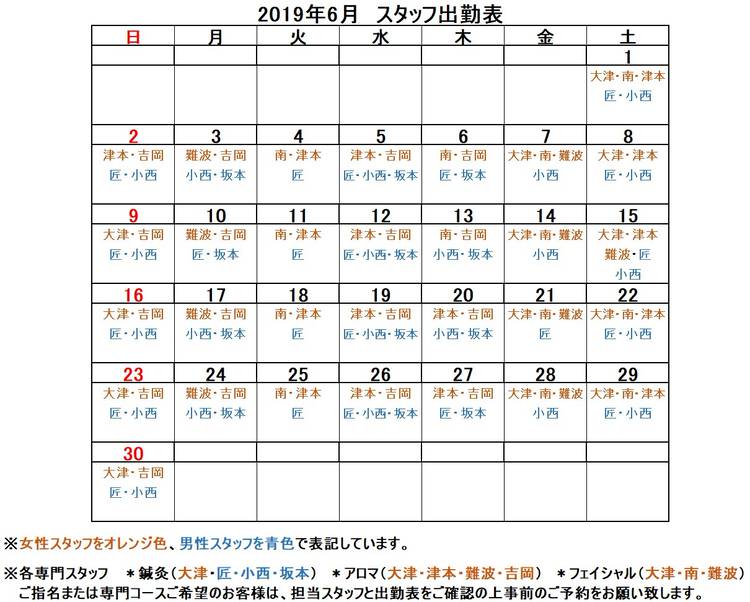 2019年6月　スタッフ出勤表

| 日 | 月 | 火 | 水 | 木 | 金 | 土 |
|---|---|---|---|---|---|---|
| | | | | | | 1 |
| | | | | | | 大津・南・津本 匠・小西 |
| 2 | 3 | 4 | 5 | 6 | 7 | 8 |
| 津本・吉岡 匠・小西 | 難波・吉岡 小西・坂本 | 南・津本 匠 | 津本・吉岡 匠・小西・坂本 | 南・吉岡 匠・坂本 | 大津・南・難波 小西 | 大津・津本 匠・小西 |
| 9 | 10 | 11 | 12 | 13 | 14 | 15 |
| 大津・吉岡 匠・小西 | 難波・吉岡 匠・坂本 | 南・津本 匠 | 津本・吉岡 匠・小西・坂本 | 南・吉岡 小西・坂本 | 大津・南・難波 小西 | 大津・津本 難波・匠 小西 |
| 16 | 17 | 18 | 19 | 20 | 21 | 22 |
| 大津・吉岡 匠・小西 | 難波・吉岡 小西・坂本 | 南・津本 匠 | 津本・吉岡 匠・小西・坂本 | 津本・吉岡 小西・坂本 | 大津・南・難波 匠 | 大津・南・津本 匠・小西 |
| 23 | 24 | 25 | 26 | 27 | 28 | 29 |
| 大津・吉岡 匠・小西 | 難波・吉岡 小西・坂本 | 南・津本 匠 | 津本・吉岡 匠・小西・坂本 | 津本・吉岡 匠・坂本 | 大津・南・難波 小西 | 大津・南・津本 匠・小西 |
| 30 | | | | | | |
| 大津・吉岡 匠・小西 | | | | | | |

※女性スタッフをオレンジ色、男性スタッフを青色で表記しています。

※各専門スタッフ　＊鍼灸（大津・匠・小西・坂本）　＊アロマ（大津・津本・難波・吉岡）　＊フェイシャル（大津・南・難波）
ご指名または専門コースご希望のお客様は、担当スタッフと出勤表をご確認の上事前のご予約をお願い致します。